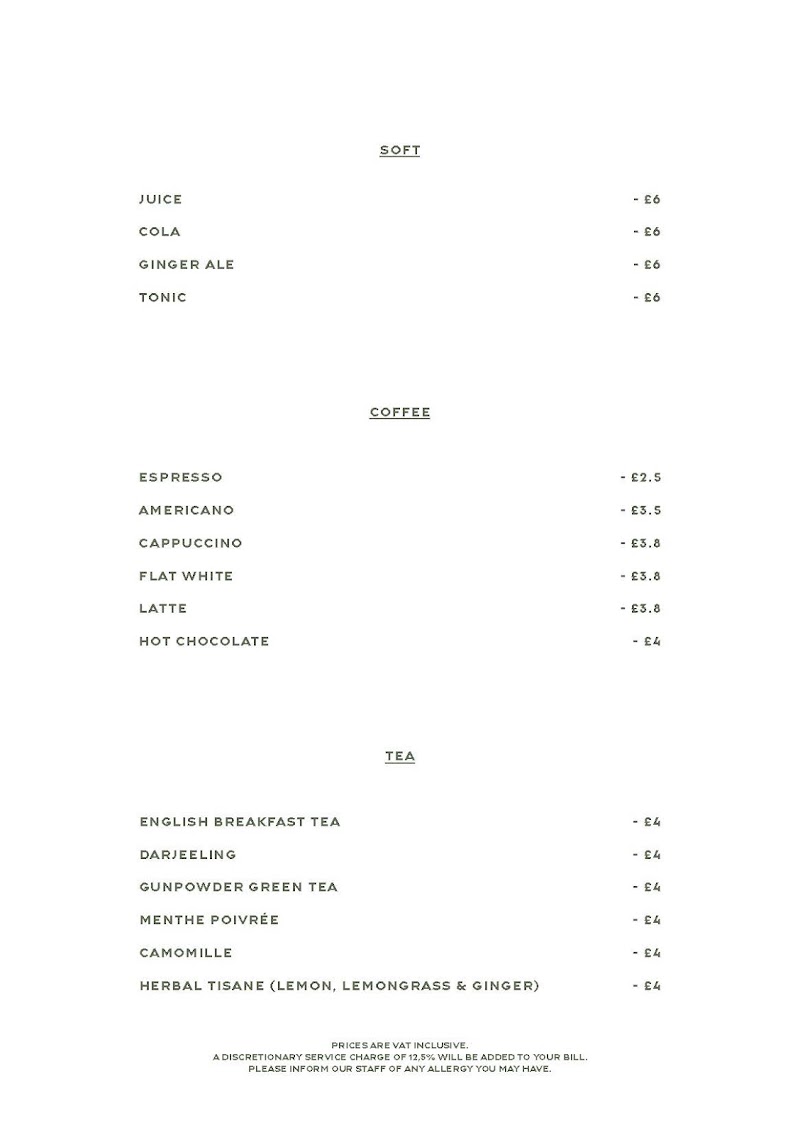 SOFT

JUICE - £6
COLA - £6
GINGER ALE - £6
TONIC - £6

COFFEE

ESPRESSO - £2.5
AMERICANO - £3.5
CAPPUCCINO - £3.8
FLAT WHITE - £3.8
LATTE - £3.8
HOT CHOCOLATE - £4

TEA

ENGLISH BREAKFAST TEA - £4
DARJEELING - £4
GUNPOWDER GREEN TEA - £4
MENTHE POIVRÉE - £4
CAMOMILLE - £4
HERBAL TISANE (LEMON, LEMONGRASS & GINGER) - £4

PRICES ARE VAT INCLUSIVE.
A DISCRETIONARY SERVICE CHARGE OF 12,5% WILL BE ADDED TO YOUR BILL.
PLEASE INFORM OUR STAFF OF ANY ALLERGY YOU MAY HAVE.